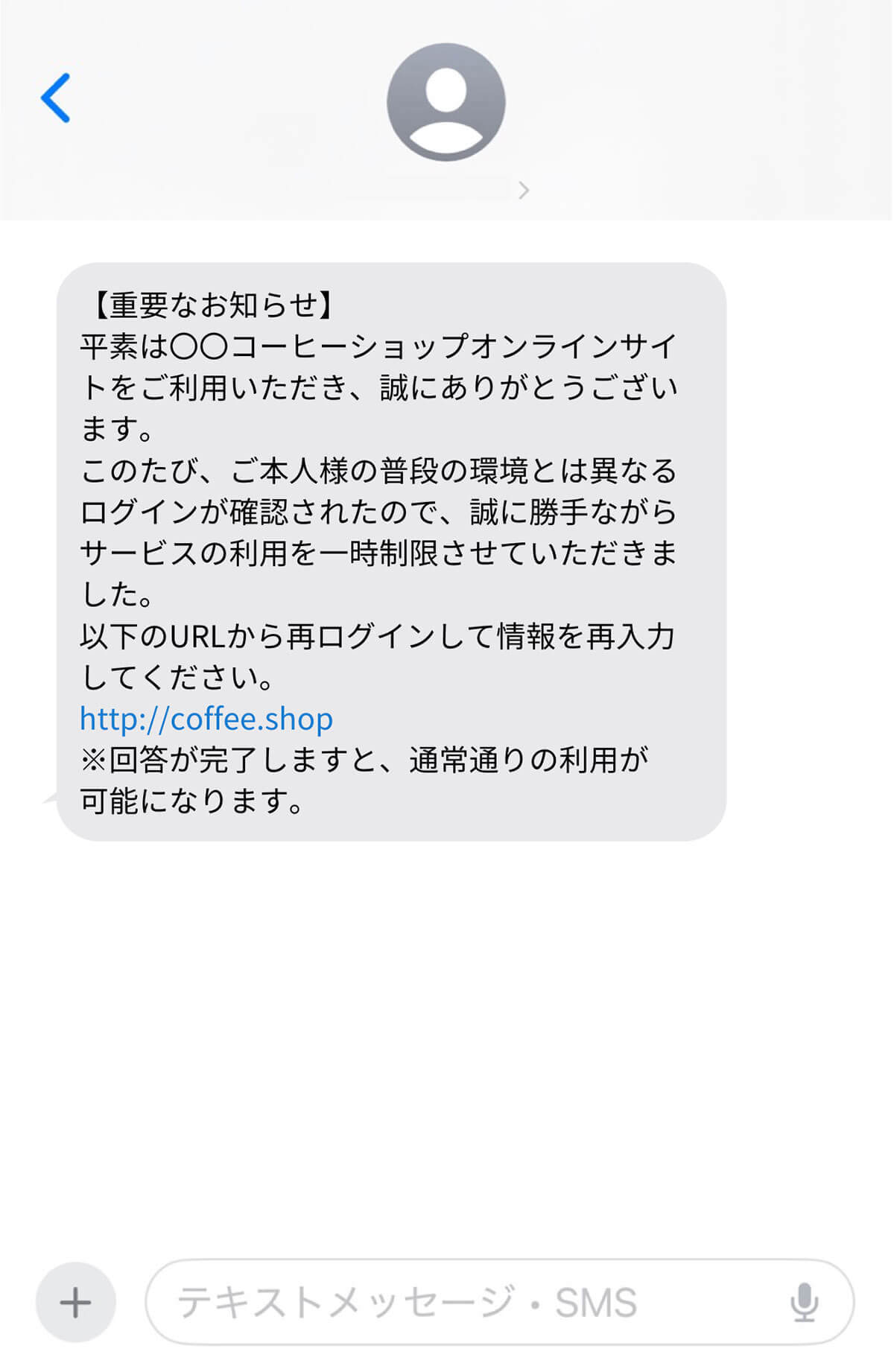 【重要なお知らせ】
平素は〇〇コーヒーショップオンラインサイトをご利用いただき、誠にありがとうございます。
このたび、ご本人様の普段の環境とは異なるログインが確認されたので、誠に勝手ながらサービスの利用を一時制限させていただきました。
以下のURLから再ログインして情報を再入力してください。
http://coffee.shop
※回答が完了しますと、通常通りの利用が可能になります。

テキストメッセージ・SMS